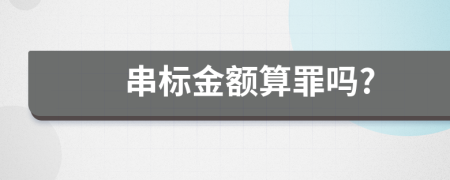 串标金额算罪吗?